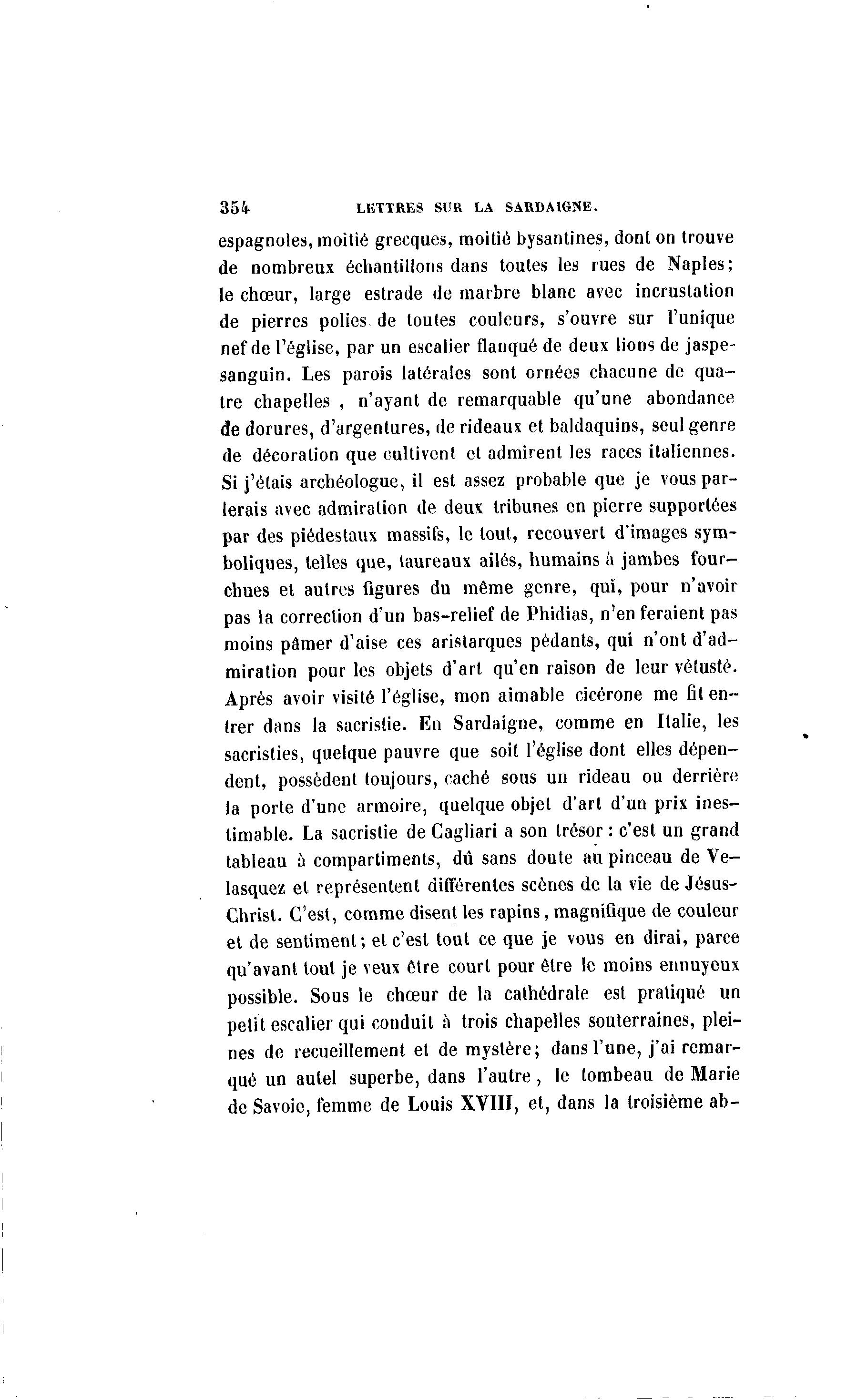 354 LETTRES SUR LA SARDAIGNE.

espagnoles, moitié grecques, moitié bysantines, dont on trouve de nombreux échantillons dans toutes les rues de Naples; le chœur, large estrade de marbre blanc avec incrustation de pierres polies de toutes couleurs, s'ouvre sur l'unique nef de l'église, par un escalier flanqué de deux lions de jaspe-sanguin. Les parois latérales sont ornées chacune de quatre chapelles , n'ayant de remarquable qu'une abondance de dorures, d'argentures, de rideaux et baldaquins, seul genre de décoration que cultivent et admirent les races italiennes. Si j'étais archéologue, il est assez probable que je vous parlerais avec admiration de deux tribunes en pierre supportées par des piédestaux massifs, le tout, recouvert d'images symboliques, telles que, taureaux ailés, humains à jambes fourchues et autres figures du même genre, qui, pour n'avoir pas la correction d'un bas-relief de Phidias, n'en feraient pas moins pâmer d'aise ces aristarques pédants, qui n'ont d'admiration pour les objets d'art qu'en raison de leur vétusté. Après avoir visité l'église, mon aimable cicérone me fit entrer dans la sacristie. En Sardaigne, comme en Italie, les sacristies, quelque pauvre que soit l'église dont elles dépendent, possèdent toujours, caché sous un rideau ou derrière la porte d'une armoire, quelque objet d'art d'un prix inestimable. La sacristie de Cagliari a son trésor : c'est un grand tableau à compartiments, dû sans doute au pinceau de Velasquez et représentent différentes scènes de la vie de Jésus-Christ. C'est, comme disent les rapins, magnifique de couleur et de sentiment; et c'est tout ce que je vous en dirai, parce qu'avant tout je veux être court pour être le moins ennuyeux possible. Sous le chœur de la cathédrale est pratiqué un petit escalier qui conduit à trois chapelles souterraines, pleines de recueillement et de mystère; dans l'une, j'ai remarqué un autel superbe, dans l'autre, le tombeau de Marie de Savoie, femme de Louis XVIII, et, dans la troisième ab-